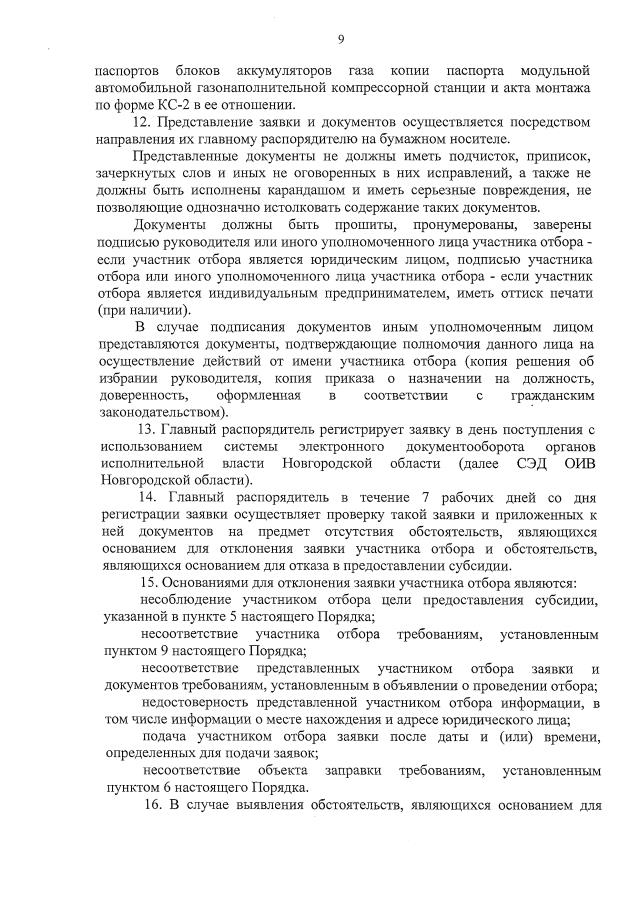 9

паспортов блоков аккумуляторов газа копии паспорта модульной автомобильной газонаполнительной компрессорной станции и акта монтажа по форме КС-2 в ее отношении.

12. Представление заявки и документов осуществляется посредством направления их главному распорядителю на бумажном носителе.

Представленные документы не должны иметь подчисток, приписок, зачеркнутых слов и иных не оговоренных в них исправлений, а также не должны быть исполнены карандашом и иметь серьезные повреждения, не позволяющие однозначно истолковать содержание таких документов.

Документы должны быть прошиты, пронумерованы, заверены подписью руководителя или иного уполномоченного лица участника отбора - если участник отбора является юридическим лицом, подписью участника отбора или иного уполномоченного лица участника отбора - если участник отбора является индивидуальным предпринимателем, иметь оттиск печати (при наличии).

В случае подписания документов иным уполномоченным лицом представляются документы, подтверждающие полномочия данного лица на осуществление действий от имени участника отбора (копия решения об избрании руководителя, копия приказа о назначении на должность, доверенность, оформленная в соответствии с гражданским законодательством).

13. Главный распорядитель регистрирует заявку в день поступления с использованием системы электронного документооборота органов исполнительной власти Новгородской области (далее СЭД ОИВ Новгородской области).

14. Главный распорядитель в течение 7 рабочих дней со дня регистрации заявки осуществляет проверку такой заявки и приложенных к ней документов на предмет отсутствия обстоятельств, являющихся основанием для отклонения заявки участника отбора и обстоятельств, являющихся основанием для отказа в предоставлении субсидии.

15. Основаниями для отклонения заявки участника отбора являются:

несоблюдение участником отбора цели предоставления субсидии, указанной в пункте 5 настоящего Порядка;

несоответствие участника отбора требованиям, установленным пунктом 9 настоящего Порядка;

несоответствие представленных участником отбора заявки и документов требованиям, установленным в объявлении о проведении отбора;

недостоверность представленной участником отбора информации, в том числе информации о месте нахождения и адресе юридического лица;

подача участником отбора заявки после даты и (или) времени, определенных для подачи заявок;

несоответствие объекта заправки требованиям, установленным пунктом 6 настоящего Порядка.

16. В случае выявления обстоятельств, являющихся основанием для